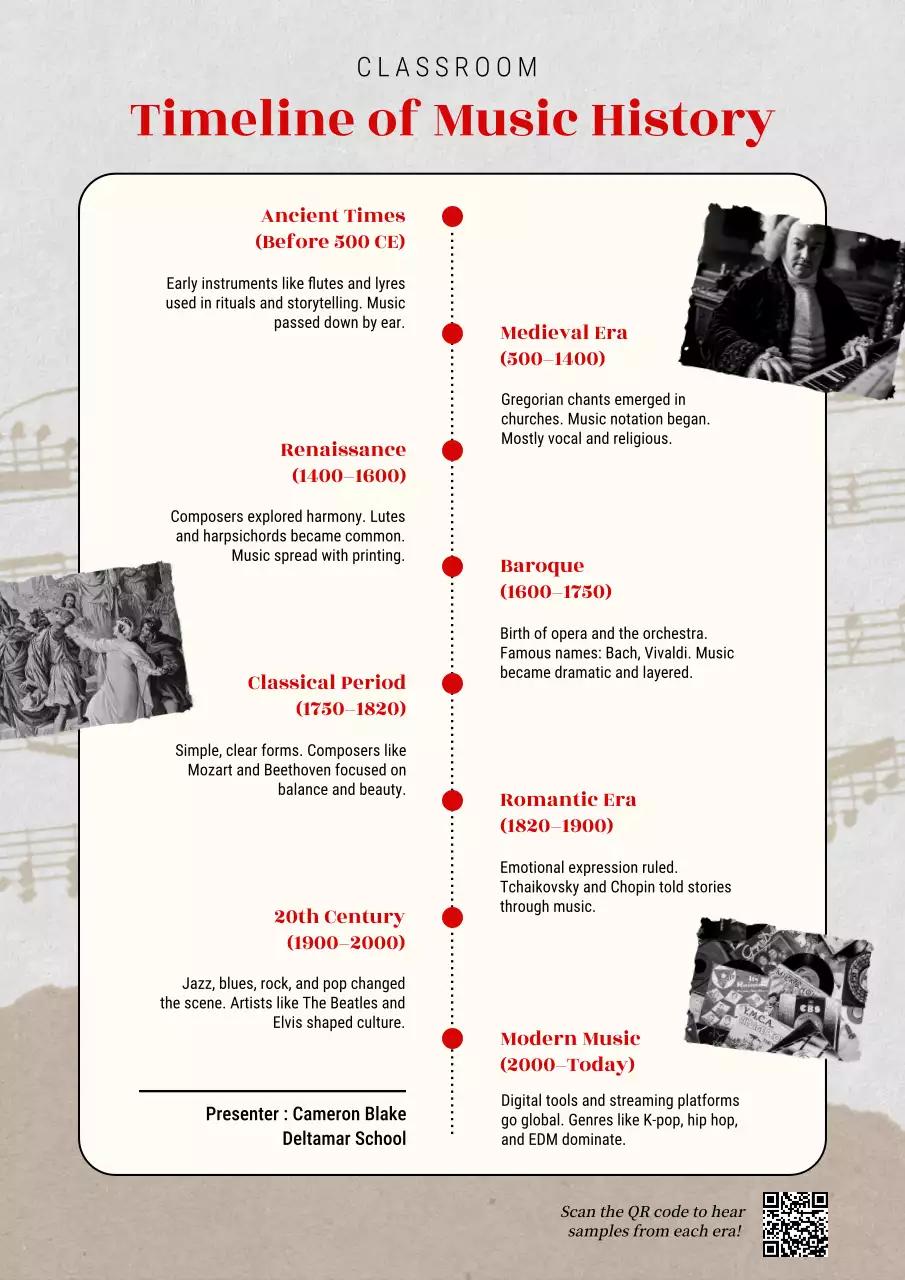 CLASSROOM

Timeline of Music History

Ancient Times
(Before 500 CE)

Early instruments like flutes and lyres used in rituals and storytelling. Music passed down by ear.

Medieval Era
(500–1400)

Gregorian chants emerged in churches. Music notation began. Mostly vocal and religious.

Renaissance
(1400–1600)

Composers explored harmony. Lutes and harpsichords became common. Music spread with printing.

Baroque
(1600–1750)

Birth of opera and the orchestra. Famous names: Bach, Vivaldi. Music became dramatic and layered.

Classical Period
(1750–1820)

Simple, clear forms. Composers like Mozart and Beethoven focused on balance and beauty.

Romantic Era
(1820–1900)

Emotional expression ruled. Tchaikovsky and Chopin told stories through music.

20th Century
(1900–2000)

Jazz, blues, rock, and pop changed the scene. Artists like The Beatles and Elvis shaped culture.

Modern Music
(2000–Today)

Digital tools and streaming platforms go global. Genres like K-pop, hip hop, and EDM dominate.

Presenter : Cameron Blake
Deltamar School

Scan the QR code to hear samples from each era!